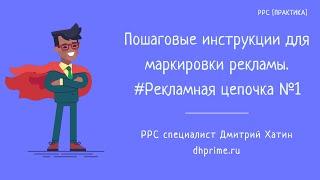 PPC (ПРАКТИКА)

Пошаговые инструкции для маркировки рекламы. #Рекламная цепочка №1

PPC специалист Дмитрий Хатин
dhprime.ru